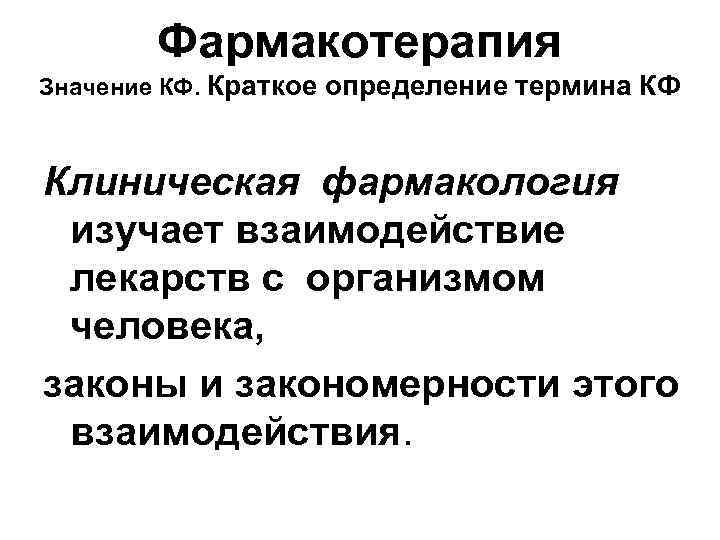 Фармакотерапия
Значение КФ. Краткое определение термина КФ

Клиническая фармакология изучает взаимодействие лекарств с организмом человека,

законы и закономерности этого взаимодействия.